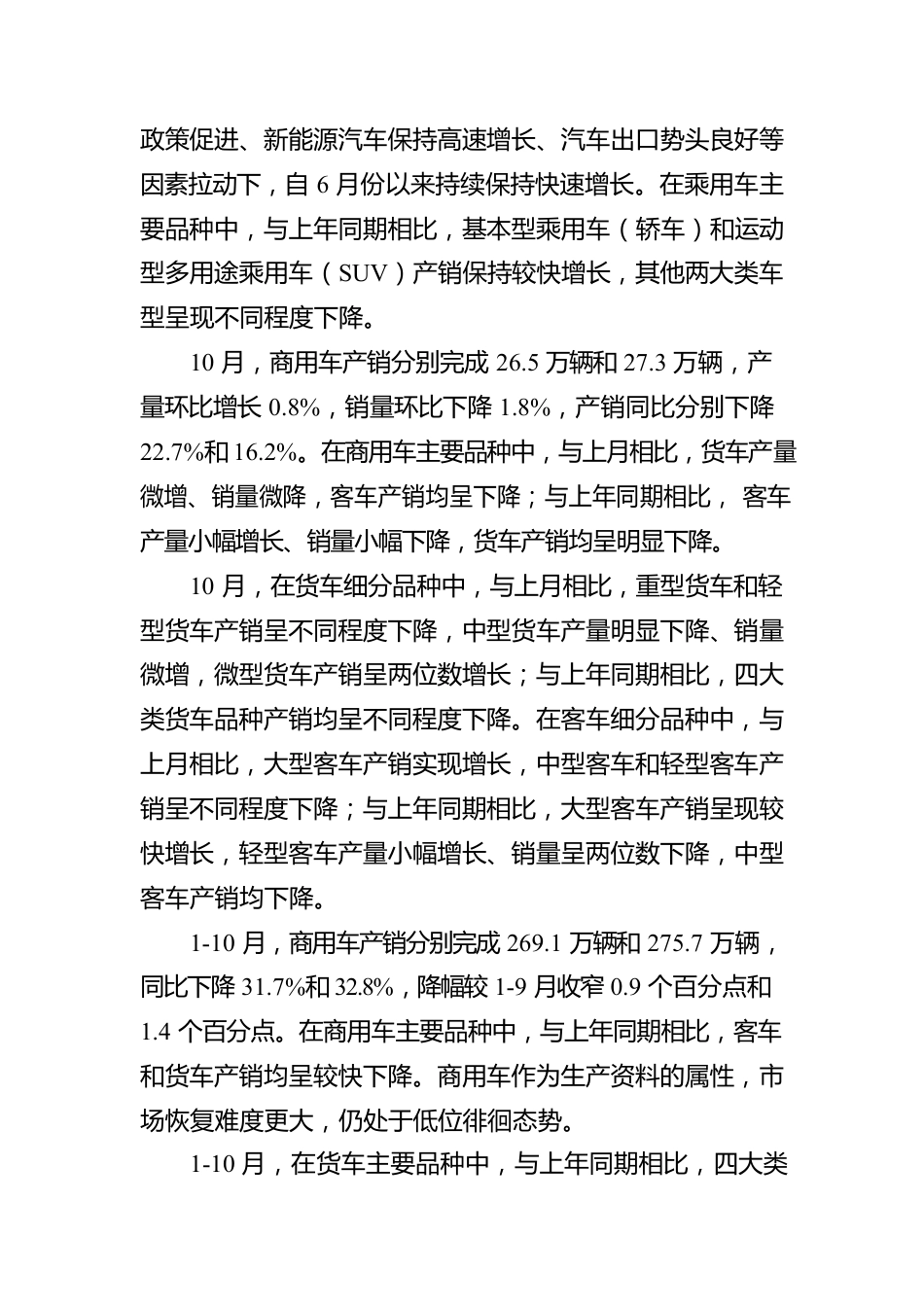 政策促进、新能源汽车保持高速增长、汽车出口势头良好等因素拉动下，自 6 月份以来持续保持快速增长。在乘用车主要品种中，与上年同期相比，基本型乘用车（轿车）和运动型多用途乘用车（SUV）产销保持较快增长，其他两大类车型呈现不同程度下降。

10 月，商用车产销分别完成 26.5 万辆和 27.3 万辆，产量环比增长 0.8%，销量环比下降 1.8%，产销同比分别下降 22.7%和 16.2%。在商用车主要品种中，与上月相比，货车产量微增、销量微降，客车产销均呈下降；与上年同期相比， 客车产量小幅增长、销量小幅下降，货车产销均呈明显下降。

10 月，在货车细分品种中，与上月相比，重型货车和轻型货车产销呈不同程度下降，中型货车产量明显下降、销量微增，微型货车产销呈两位数增长；与上年同期相比，四大类货车品种产销均呈不同程度下降。在客车细分品种中，与上月相比，大型客车产销实现增长，中型客车和轻型客车产销呈不同程度下降；与上年同期相比，大型客车产销呈现较快增长，轻型客车产量小幅增长、销量呈两位数下降，中型客车产销均下降。

1-10 月，商用车产销分别完成 269.1 万辆和 275.7 万辆，同比下降 31.7%和 32.8%，降幅较 1-9 月收窄 0.9 个百分点和 1.4 个百分点。在商用车主要品种中，与上年同期相比，客车和货车产销均呈较快下降。商用车作为生产资料的属性，市场恢复难度更大，仍处于低位徘徊态势。

1-10 月，在货车主要品种中，与上年同期相比，四大类